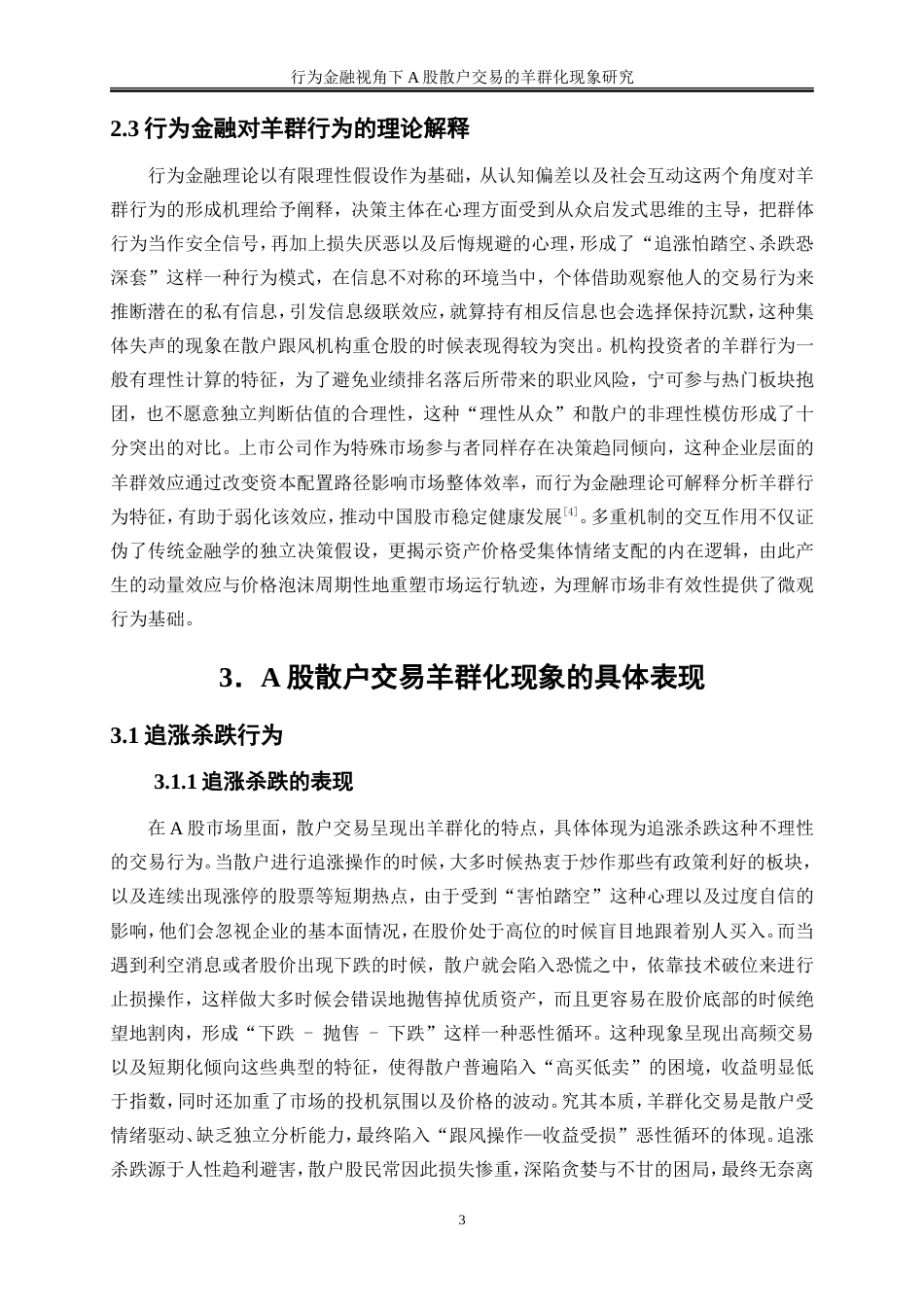 行为金融视角下 A 股散户交易的羊群化现象研究

2.3 行为金融对羊群行为的理论解释

行为金融理论以有限理性假设作为基础，从认知偏差以及社会互动这两个角度对羊群行为的形成机理给予阐释，决策主体在心理方面受到从众启发式思维的主导，把群体行为当作安全信号，再加上损失厌恶以及后悔规避的心理，形成了“追涨怕踏空、杀跌恐深套”这样一种行为模式，在信息不对称的环境当中，个体借助观察他人的交易行为来推断潜在的私有信息，引发信息级联效应，就算持有相反信息也会选择保持沉默，这种集体失声的现象在散户跟风机构重仓股的时候表现得较为突出。机构投资者的羊群行为一般有理性计算的特征，为了避免业绩排名落后所带来的职业风险，宁可参与热门板块抱团，也不愿意独立判断估值的合理性，这种“理性从众”和散户的非理性模仿形成了十分突出的对比。上市公司作为特殊市场参与者同样存在决策趋同倾向，这种企业层面的羊群效应通过改变资本配置路径影响市场整体效率，而行为金融理论可解释分析羊群行为特征，有助于弱化该效应，推动中国股市稳定健康发展$^{[4]}$。多重机制的交互作用不仅证伪了传统金融学的独立决策假设，更揭示资产价格受集体情绪支配的内在逻辑，由此产生的动量效应与价格泡沫周期性地重塑市场运行轨迹，为理解市场非有效性提供了微观行为基础。

3．A 股散户交易羊群化现象的具体表现

3.1 追涨杀跌行为

3.1.1 追涨杀跌的表现

在 A 股市场里面，散户交易呈现出羊群化的特点，具体体现为追涨杀跌这种不理性的交易行为。当散户进行追涨操作的时候，大多时候热衷于炒作那些有政策利好的板块，以及连续出现涨停的股票等短期热点，由于受到“害怕踏空”这种心理以及过度自信的影响，他们会忽视企业的基本面情况，在股价处于高位的时候盲目地跟着别人买入。而当遇到利空消息或者股价出现下跌的时候，散户就会陷入恐慌之中，依靠技术破位来进行止损操作，这样做大多时候会错误地抛售掉优质资产，而且更容易在股价底部的时候绝望地割肉，形成“下跌 – 抛售 – 下跌”这样一种恶性循环。这种现象呈现出高频交易以及短期化倾向这些典型的特征，使得散户普遍陷入“高买低卖”的困境，收益明显低于指数，同时还加重了市场的投机氛围以及价格的波动。究其本质，羊群化交易是散户受情绪驱动、缺乏独立分析能力，最终陷入“跟风操作—收益受损”恶性循环的体现。追涨杀跌源于人性趋利避害，散户股民常因此损失惨重，深陷贪婪与不甘的困局，最终无奈离

3